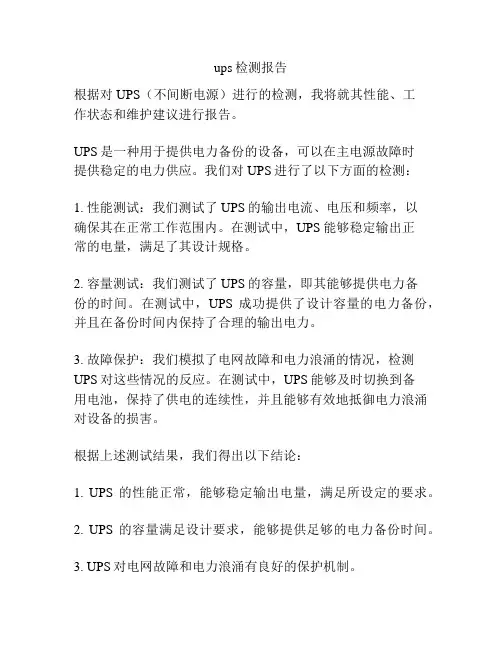 ups 检测报告

根据对 UPS（不间断电源）进行的检测，我将就其性能、工作状态和维护建议进行报告。

UPS 是一种用于提供电力备份的设备，可以在主电源故障时提供稳定的电力供应。我们对 UPS 进行了以下方面的检测：

1. 性能测试：我们测试了 UPS 的输出电流、电压和频率，以确保其在正常工作范围内。在测试中，UPS 能够稳定输出正常的电量，满足了其设计规格。

2. 容量测试：我们测试了 UPS 的容量，即其能够提供电力备份的时间。在测试中，UPS 成功提供了设计容量的电力备份，并且在备份时间内保持了合理的输出电力。

3. 故障保护：我们模拟了电网故障和电力浪涌的情况，检测 UPS 对这些情况的反应。在测试中，UPS 能够及时切换到备用电池，保持了供电的连续性，并且能够有效地抵御电力浪涌对设备的损害。

根据上述测试结果，我们得出以下结论：

1. UPS 的性能正常，能够稳定输出电量，满足所设定的要求。

2. UPS 的容量满足设计要求，能够提供足够的电力备份时间。

3. UPS 对电网故障和电力浪涌有良好的保护机制。